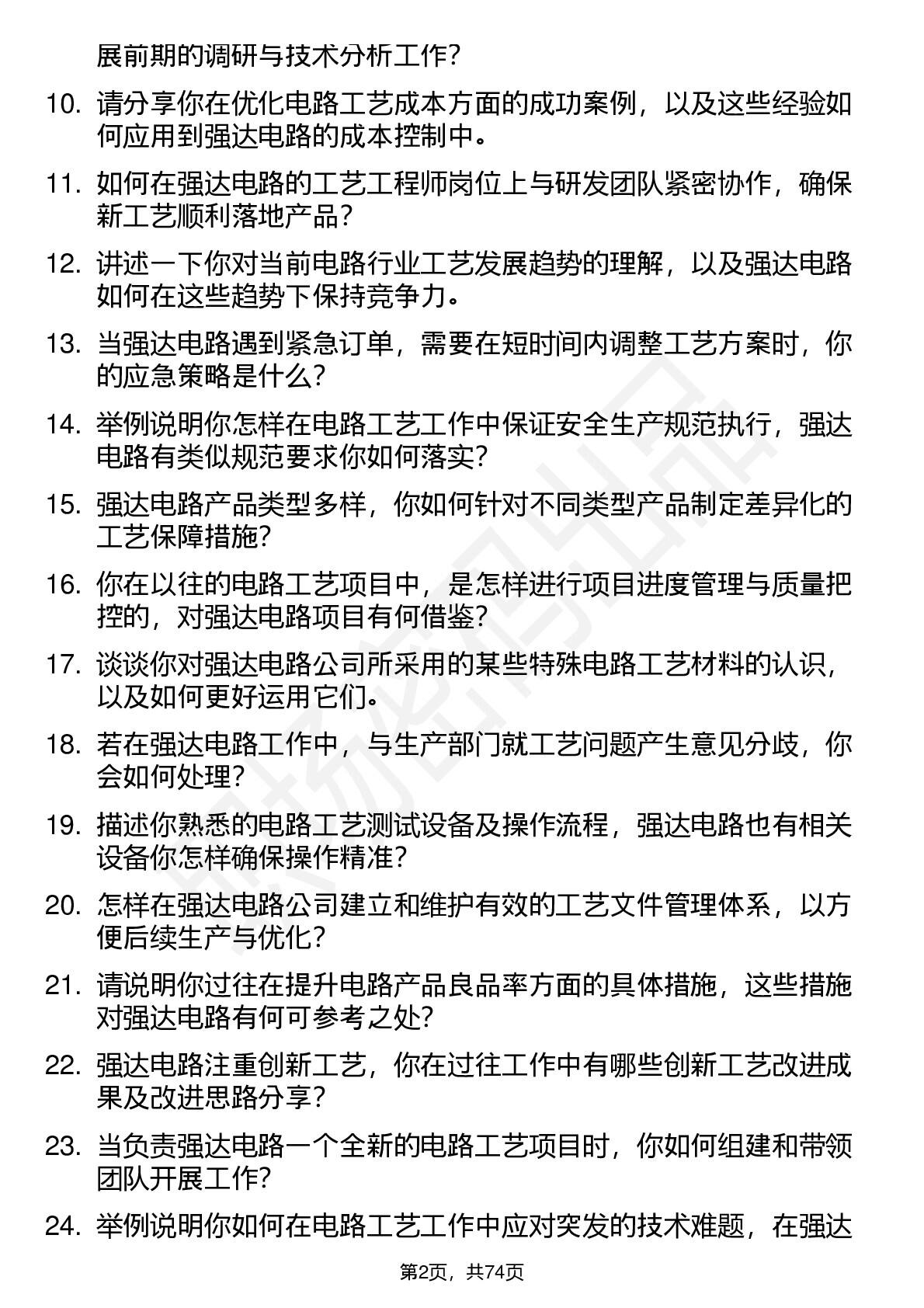 展前期的调研与技术分析工作？

10. 请分享你在优化电路工艺成本方面的成功案例，以及这些经验如何应用到强达电路的成本控制中。

11. 如何在强达电路的工艺工程师岗位上与研发团队紧密协作，确保新工艺顺利落地产品？

12. 讲述一下你对当前电路行业工艺发展趋势的理解，以及强达电路如何在这些趋势下保持竞争力。

13. 当强达电路遇到紧急订单，需要在短时间内调整工艺方案时，你的应急策略是什么？

14. 举例说明你怎样在电路工艺工作中保证安全生产规范执行，强达电路有类似规范要求你如何落实？

15. 强达电路产品类型多样，你如何针对不同类型产品制定差异化的工艺保障措施？

16. 你在以往的电路工艺项目中，是怎样进行项目进度管理与质量把控的，对强达电路项目有何借鉴？

17. 谈谈你对强达电路公司所采用的某些特殊电路工艺材料的认识，以及如何更好运用它们。

18. 若在强达电路工作中，与生产部门就工艺问题产生意见分歧，你会如何处理？

19. 描述你熟悉的电路工艺测试设备及操作流程，强达电路也有相关设备你怎样确保操作精准？

20. 怎样在强达电路公司建立和维护有效的工艺文件管理体系，以方便后续生产与优化？

21. 请说明你过往在提升电路产品良品率方面的具体措施，这些措施对强达电路有何可参考之处？

22. 强达电路注重创新工艺，你在过往工作中有哪些创新工艺改进成果及改进思路分享？

23. 当负责强达电路一个全新的电路工艺项目时，你如何组建和带领团队开展工作？

24. 举例说明你如何在电路工艺工作中应对突发的技术难题，在强达

第2页，共74页